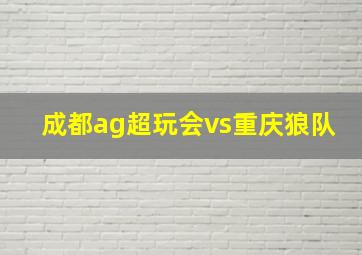 成都ag超玩会vs重庆狼队